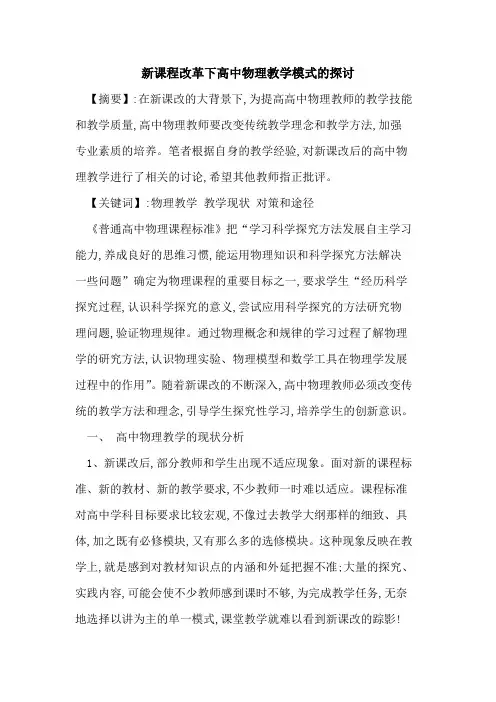 新课程改革下高中物理教学模式的探讨

【摘要】:在新课改的大背景下,为提高高中物理教师的教学技能和教学质量,高中物理教师要改变传统教学理念和教学方法,加强专业素质的培养。笔者根据自身的教学经验,对新课改后的高中物理教学进行了相关的讨论,希望其他教师指正批评。

【关键词】:物理教学 教学现状 对策和途径

《普通高中物理课程标准》把“学习科学探究方法发展自主学习能力,养成良好的思维习惯,能运用物理知识和科学探究方法解决一些问题”确定为物理课程的重要目标之一,要求学生“经历科学探究过程,认识科学探究的意义,尝试应用科学探究的方法研究物理问题,验证物理规律。通过物理概念和规律的学习过程了解物理学的研究方法,认识物理实验、物理模型和数学工具在物理学发展过程中的作用”。随着新课改的不断深入,高中物理教师必须改变传统的教学方法和理念,引导学生探究性学习,培养学生的创新意识。

一、 高中物理教学的现状分析

1、新课改后,部分教师和学生出现不适应现象。面对新的课程标准、新的教材、新的教学要求,不少教师一时难以适应。课程标准对高中学科目标要求比较宏观,不像过去教学大纲那样的细致、具体,加之既有必修模块,又有那么多的选修模块。这种现象反映在教学上,就是感到对教材知识点的内涵和外延把握不准;大量的探究、实践内容,可能会使不少教师感到课时不够,为完成教学任务,无奈地选择以讲为主的单一模式,课堂教学就难以看到新课改的踪影!